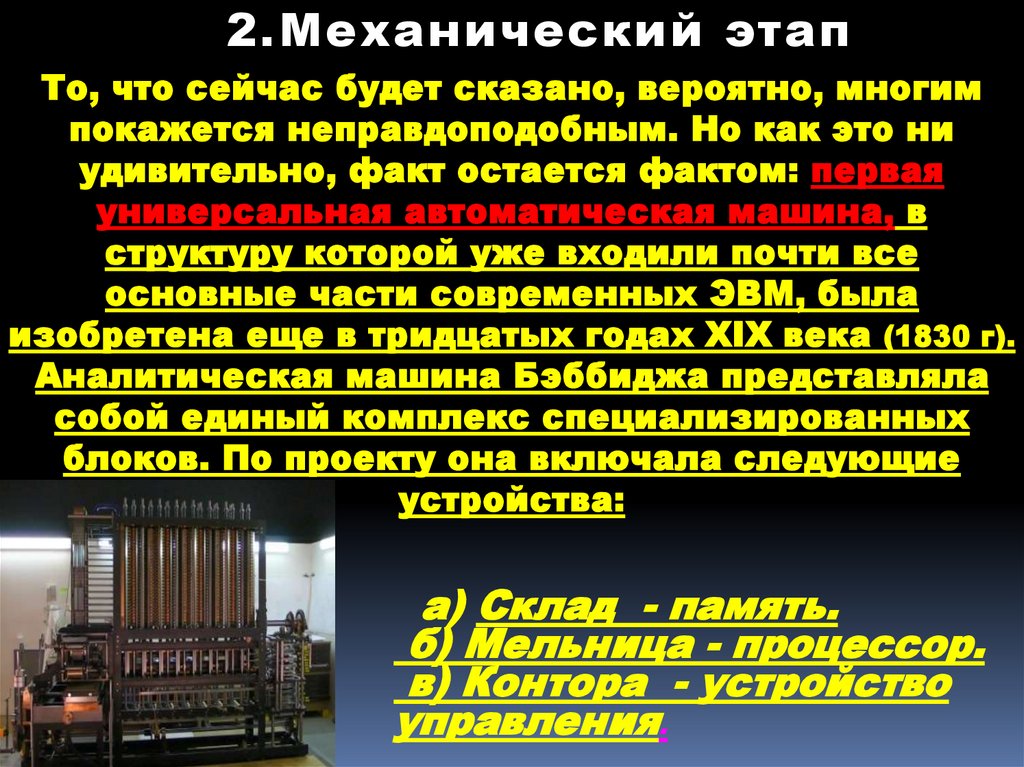 2.Механический этап

То, что сейчас будет сказано, вероятно, многим покажется неправдоподобным. Но как это ни удивительно, факт остается фактом: первая универсальная автоматическая машина, в структуру которой уже входили почти все основные части современных ЭВМ, была изобретена еще в тридцатых годах XIX века (1830 г). Аналитическая машина Бэббиджа представляла собой единый комплекс специализированных блоков. По проекту она включала следующие устройства:

а) Склад - память.
б) Мельница - процессор.
в) Контора - устройство управления.